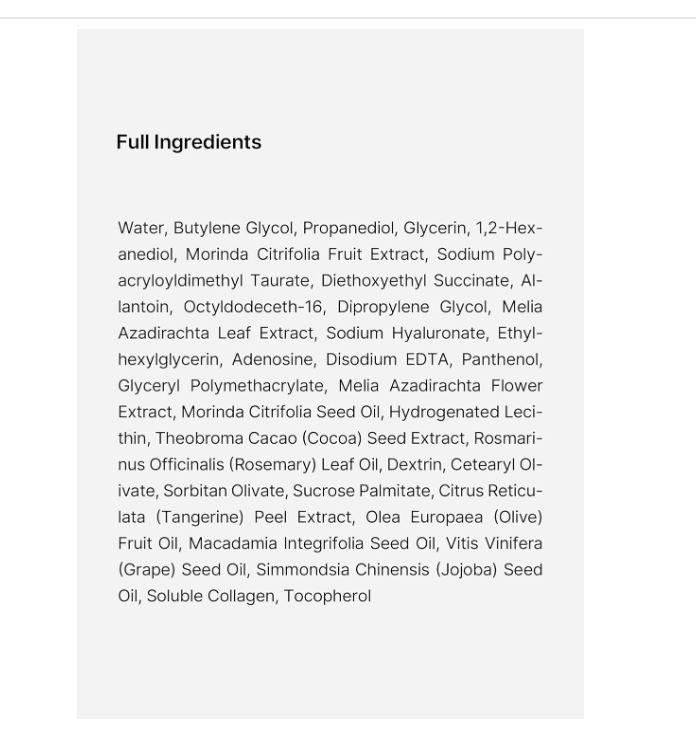 Full Ingredients

Water, Butylene Glycol, Propanediol, Glycerin, 1,2-Hexanediol, Morinda Citrifolia Fruit Extract, Sodium Polyacryloyldimethyl Taurate, Diethoxyethyl Succinate, Allantoin, Octyldodeceth-16, Dipropylene Glycol, Melia Azadirachta Leaf Extract, Sodium Hyaluronate, Ethylhexylglycerin, Adenosine, Disodium EDTA, Panthenol, Glyceryl Polymethacrylate, Melia Azadirachta Flower Extract, Morinda Citrifolia Seed Oil, Hydrogenated Lecithin, Theobroma Cacao (Cocoa) Seed Extract, Rosmarinus Officinalis (Rosemary) Leaf Oil, Dextrin, Cetearyl Olivate, Sorbitan Olivate, Sucrose Palmitate, Citrus Reticulata (Tangerine) Peel Extract, Olea Europaea (Olive) Fruit Oil, Macadamia Integrifolia Seed Oil, Vitis Vinifera (Grape) Seed Oil, Simmondsia Chinensis (Jojoba) Seed Oil, Soluble Collagen, Tocopherol